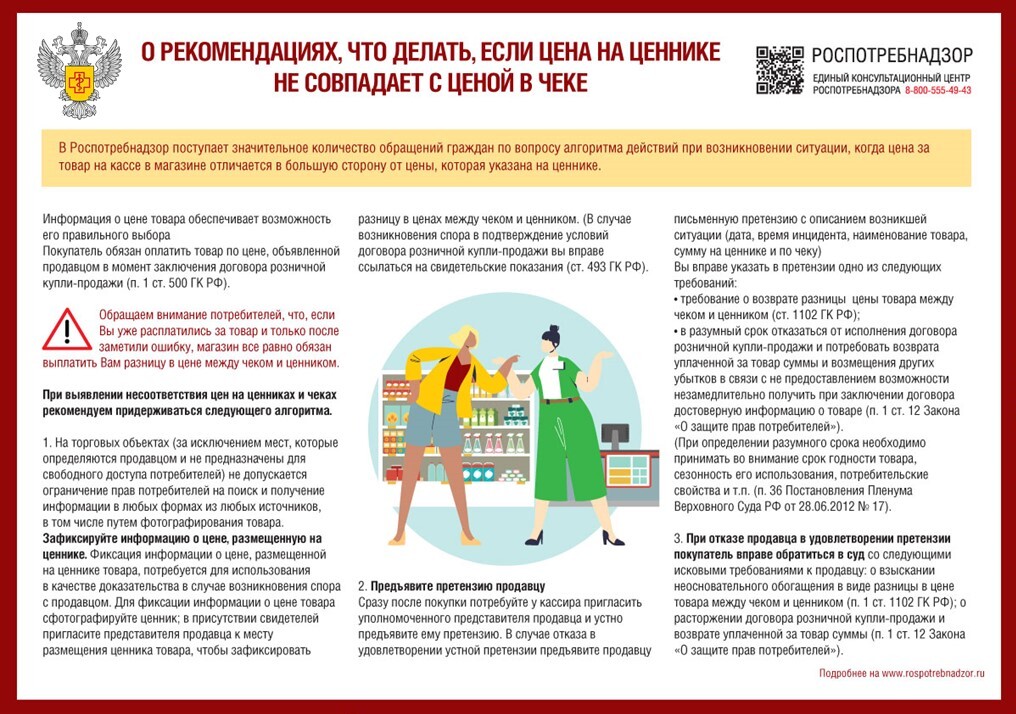 О РЕКОМЕНДАЦИЯХ, ЧТО ДЕЛАТЬ, ЕСЛИ ЦЕНА НА ЦЕННИКЕ НЕ СОВПАДАЕТ С ЦЕНОЙ В ЧЕКЕ

РОСПОТРЕБНАДЗОР
ЕДИНЫЙ КОНСУЛЬТАЦИОННЫЙ ЦЕНТР РОСПОТРЕБНАДЗОРА 8-800-555-49-43

В Роспотребнадзор поступает значительное количество обращений граждан по вопросу алгоритма действий при возникновении ситуации, когда цена за товар на кассе в магазине отличается в большую сторону от цены, которая указана на ценнике.

Информация о цене товара обеспечивает возможность его правильного выбора
Покупатель обязан оплатить товар по цене, объявленной продавцом в момент заключения договора розничной купли-продажи (п. 1 ст. 500 ГК РФ).

Обращаем внимание потребителей, что, если Вы уже расплатились за товар и только после заметили ошибку, магазин все равно обязан выплатить Вам разницу в цене между чеком и ценником.

При выявлении несоответствия цен на ценниках и чеках рекомендуем придерживаться следующего алгоритма.

1. На торговых объектах (за исключением мест, которые определяются продавцом и не предназначены для свободного доступа потребителей) не допускается ограничение прав потребителей на поиск и получение информации в любых формах из любых источников, в том числе путем фотографирования товара. Зафиксируйте информацию о цене, размещенную на ценнике. Фиксация информации о цене, размещенной на ценнике товара, потребуется для использования в качестве доказательства в случае возникновения спора с продавцом. Для фиксации информации о цене товара сфотографируйте ценник; в присутствии свидетелей пригласите представителя продавца к месту размещения ценника товара, чтобы зафиксировать разницу в ценах между чеком и ценником. (В случае возникновения спора в подтверждение условий договора розничной купли-продажи вы вправе ссылаться на свидетельские показания (ст. 493 ГК РФ).

2. Предъявите претензию продавцу
Сразу после покупки потребуйте у кассира пригласить уполномоченного представителя продавца и устно предъявите ему претензию. В случае отказа в удовлетворении устной претензии предъявите продавцу письменную претензию с описанием возникшей ситуации (дата, время инцидента, наименование товара, сумму на ценнике и по чеку)
Вы вправе указать в претензии одно из следующих требований:
• требование о возврате разницы цены товара между чеком и ценником (ст. 1102 ГК РФ);
• в разумный срок отказаться от исполнения договора розничной купли-продажи и потребовать возврата уплаченной за товар суммы и возмещения других убытков в связи с не предоставлением возможности незамедлительно получить при заключении договора достоверную информацию о товаре (п. 1 ст. 12 Закона «О защите прав потребителей»).
(При определении разумного срока необходимо принимать во внимание срок годности товара, сезонность его использования, потребительские свойства и т.п. (п. 36 Постановления Пленума Верховного Суда РФ от 28.06.2012 № 17).

3. При отказе продавца в удовлетворении претензии покупатель вправе обратиться в суд со следующими исковыми требованиями к продавцу: о взыскании неосновательного обогащения в виде разницы в цене товара между чеком и ценником (п. 1 ст. 1102 ГК РФ); о расторжении договора розничной купли-продажи и возврате уплаченной за товар суммы (п. 1 ст. 12 Закона «О защите прав потребителей»).

Подробнее на www.rospotrebnadzor.ru